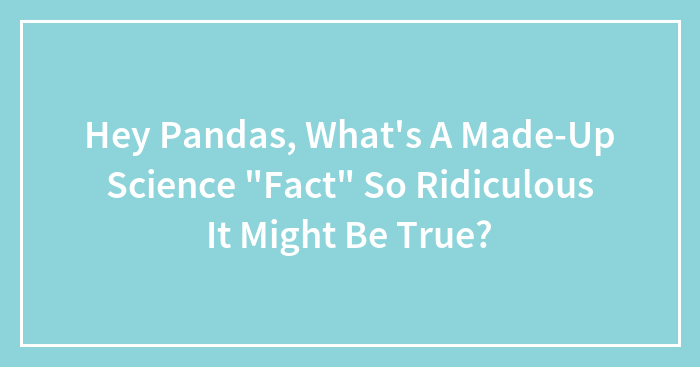 Hey Pandas, What's A Made-Up Science "Fact" So Ridiculous It Might Be True?